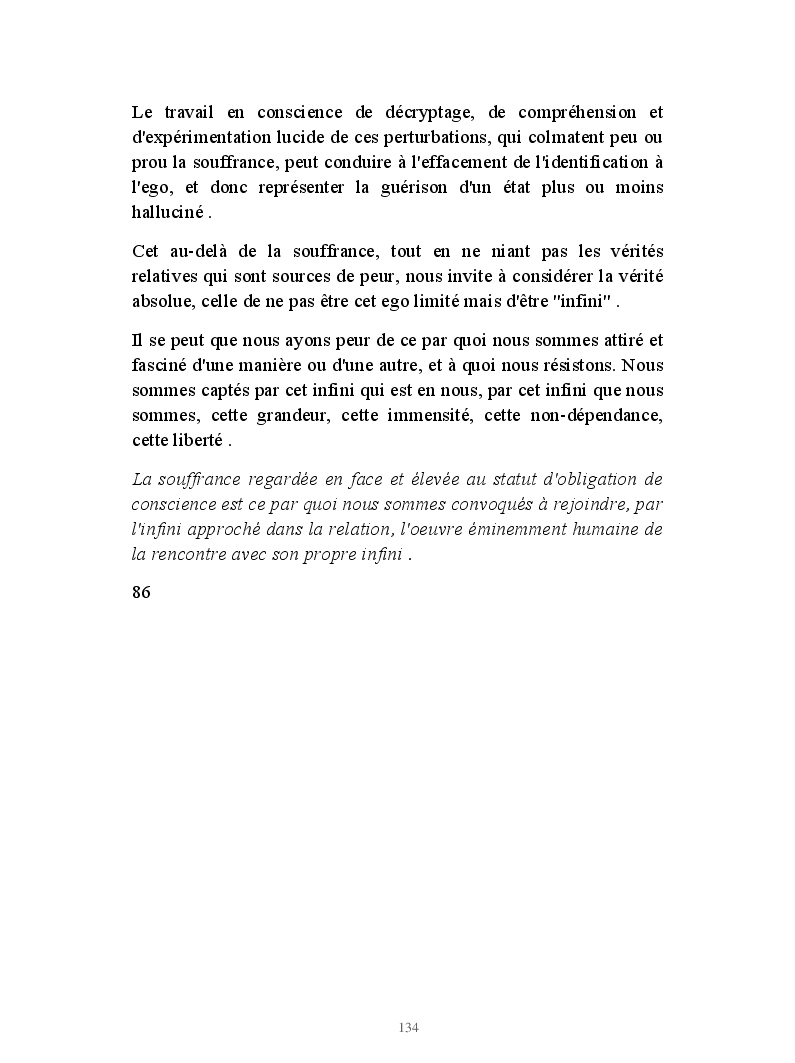 Le travail en conscience de décryptage, de compréhension et d'expérimentation lucide de ces perturbations, qui colmatent peu ou prou la souffrance, peut conduire à l'effacement de l'identification à l'ego, et donc représenter la guérison d'un état plus ou moins halluciné .

Cet au-delà de la souffrance, tout en ne niant pas les vérités relatives qui sont sources de peur, nous invite à considérer la vérité absolue, celle de ne pas être cet ego limité mais d'être "infini" .

Il se peut que nous ayons peur de ce par quoi nous sommes attiré et fasciné d'une manière ou d'une autre, et à quoi nous résistons. Nous sommes captés par cet infini qui est en nous, par cet infini que nous sommes, cette grandeur, cette immensité, cette non-dépendance, cette liberté .

La souffrance regardée en face et élevée au statut d'obligation de conscience est ce par quoi nous sommes convoqués à rejoindre, par l'infini approché dans la relation, l'oeuvre éminemment humaine de la rencontre avec son propre infini .

86

134